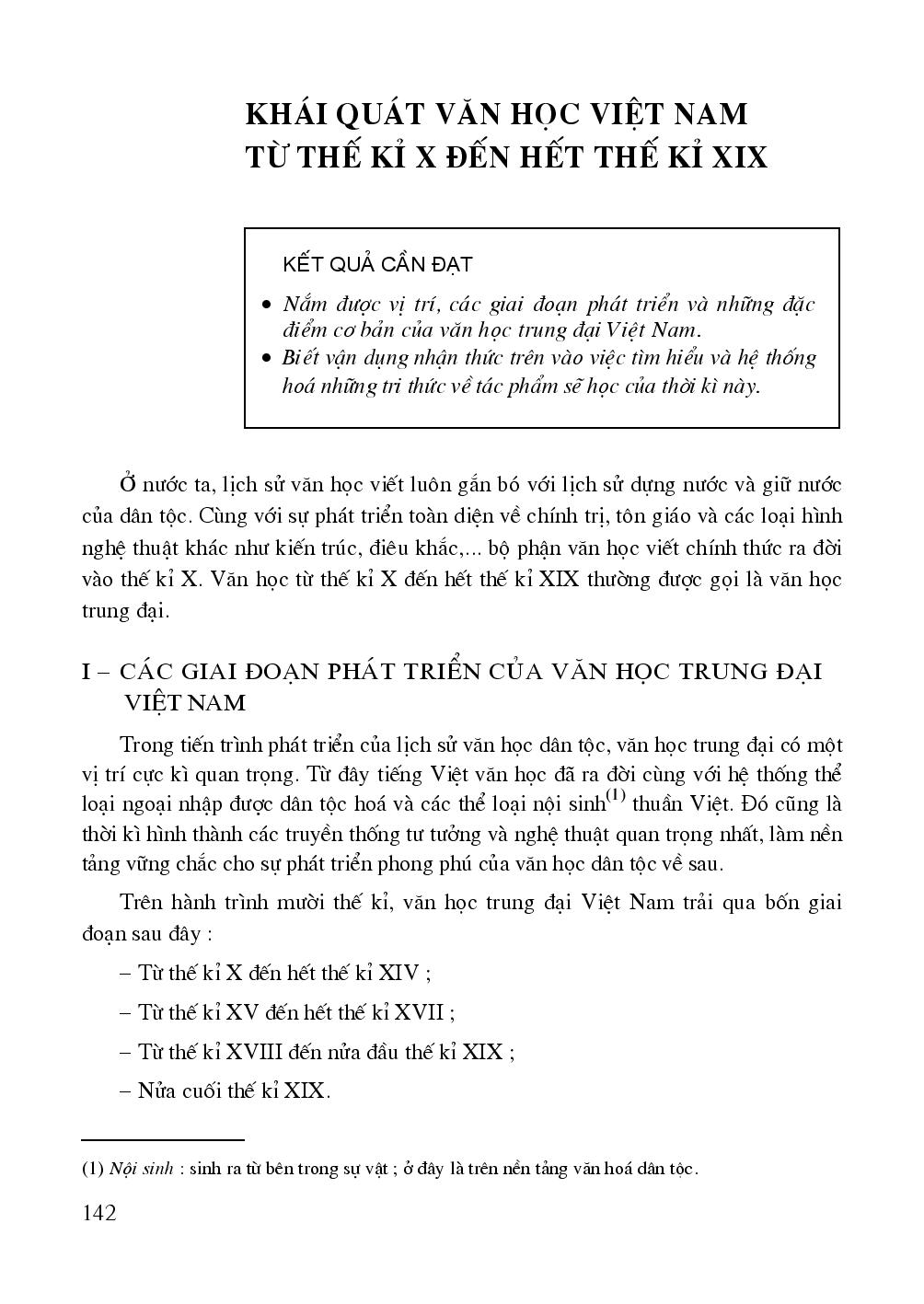 KHÁI QUÁT VĂN HỌC VIỆT NAM
TỪ THẾ KỈ X ĐẾN HẾT THẾ KỈ XIX

KẾT QUẢ CẦN ĐẠT

• Nắm được vị trí, các giai đoạn phát triển và những đặc điểm cơ bản của văn học trung đại Việt Nam.
• Biết vận dụng nhận thức trên vào việc tìm hiểu và hệ thống hoá những tri thức về tác phẩm sẽ học của thời kì này.

Ở nước ta, lịch sử văn học viết luôn gắn bó với lịch sử dựng nước và giữ nước của dân tộc. Cùng với sự phát triển toàn diện về chính trị, tôn giáo và các loại hình nghệ thuật khác như kiến trúc, điêu khắc,... bộ phận văn học viết chính thức ra đời vào thế kỉ X. Văn học từ thế kỉ X đến hết thế kỉ XIX thường được gọi là văn học trung đại.

I – CÁC GIAI ĐOẠN PHÁT TRIỂN CỦA VĂN HỌC TRUNG ĐẠI VIỆT NAM

Trong tiến trình phát triển của lịch sử văn học dân tộc, văn học trung đại có một vị trí cực kì quan trọng. Từ đây tiếng Việt văn học đã ra đời cùng với hệ thống thể loại ngoại nhập được dân tộc hoá và các thể loại nội sinh$^{(1)}$ thuần Việt. Đó cũng là thời kì hình thành các truyền thống tư tưởng và nghệ thuật quan trọng nhất, làm nền tảng vững chắc cho sự phát triển phong phú của văn học dân tộc về sau.

Trên hành trình mười thế kỉ, văn học trung đại Việt Nam trải qua bốn giai đoạn sau đây :

– Từ thế kỉ X đến hết thế kỉ XIV ;

– Từ thế kỉ XV đến hết thế kỉ XVII ;

– Từ thế kỉ XVIII đến nửa đầu thế kỉ XIX ;

– Nửa cuối thế kỉ XIX.

(1) Nội sinh : sinh ra từ bên trong sự vật ; ở đây là trên nền tảng văn hoá dân tộc.

142